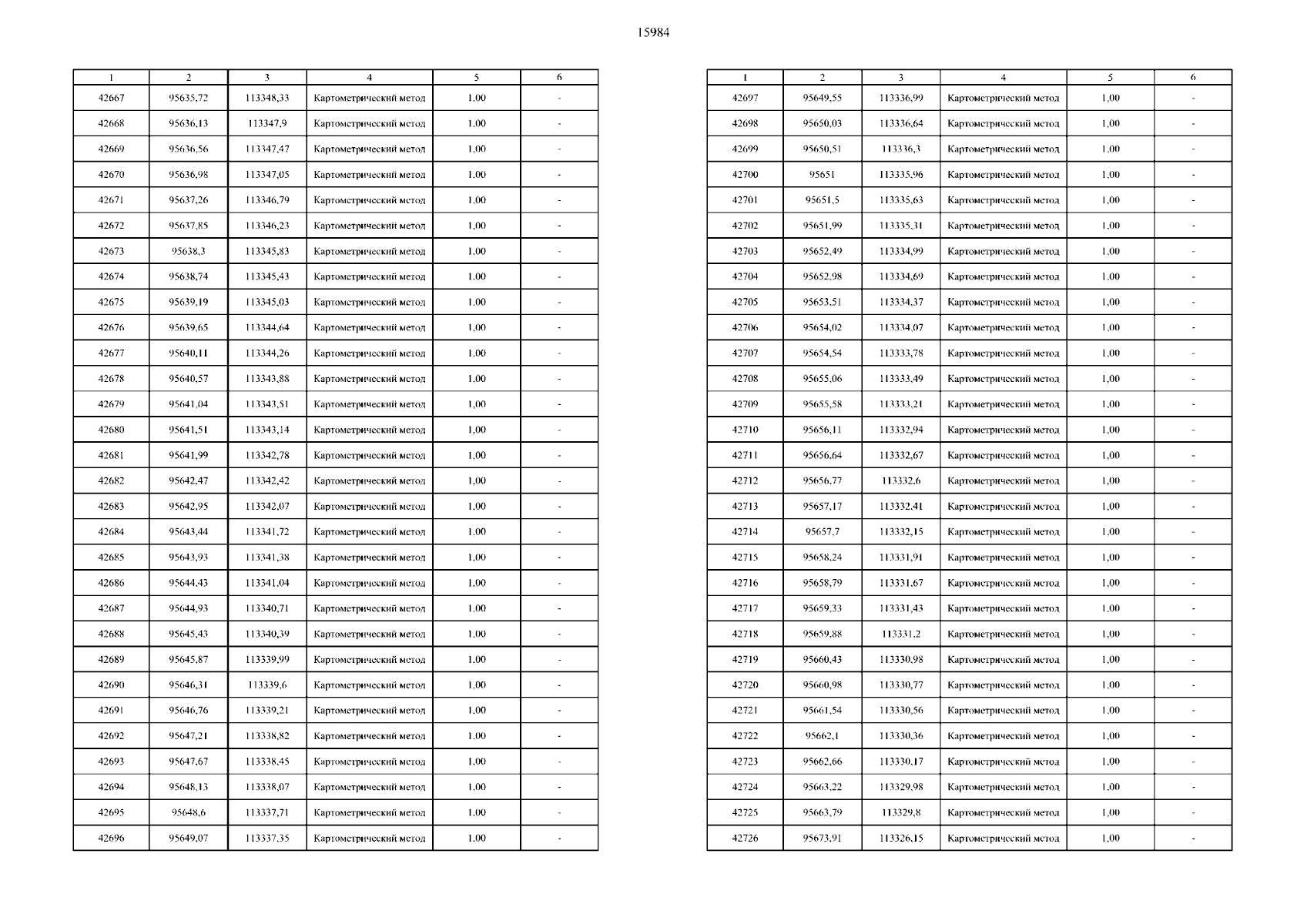 15984

| 1 | 2 | 3 | 4 | 5 | 6 |
|---|---|---|---|---|---|
| 42667 | 95635,72 | 113348,33 | Картометрический метод | 1,00 | - |
| 42668 | 95636,13 | 113347,9 | Картометрический метод | 1,00 | - |
| 42669 | 95636,56 | 113347,47 | Картометрический метод | 1,00 | - |
| 42670 | 95636,98 | 113347,05 | Картометрический метод | 1,00 | - |
| 42671 | 95637,26 | 113346,79 | Картометрический метод | 1,00 | - |
| 42672 | 95637,85 | 113346,23 | Картометрический метод | 1,00 | - |
| 42673 | 95638,3 | 113345,83 | Картометрический метод | 1,00 | - |
| 42674 | 95638,74 | 113345,43 | Картометрический метод | 1,00 | - |
| 42675 | 95639,19 | 113345,03 | Картометрический метод | 1,00 | - |
| 42676 | 95639,65 | 113344,64 | Картометрический метод | 1,00 | - |
| 42677 | 95640,11 | 113344,26 | Картометрический метод | 1,00 | - |
| 42678 | 95640,57 | 113343,88 | Картометрический метод | 1,00 | - |
| 42679 | 95641,04 | 113343,51 | Картометрический метод | 1,00 | - |
| 42680 | 95641,51 | 113343,14 | Картометрический метод | 1,00 | - |
| 42681 | 95641,99 | 113342,78 | Картометрический метод | 1,00 | - |
| 42682 | 95642,47 | 113342,42 | Картометрический метод | 1,00 | - |
| 42683 | 95642,95 | 113342,07 | Картометрический метод | 1,00 | - |
| 42684 | 95643,44 | 113341,72 | Картометрический метод | 1,00 | - |
| 42685 | 95643,93 | 113341,38 | Картометрический метод | 1,00 | - |
| 42686 | 95644,43 | 113341,04 | Картометрический метод | 1,00 | - |
| 42687 | 95644,93 | 113340,71 | Картометрический метод | 1,00 | - |
| 42688 | 95645,43 | 113340,39 | Картометрический метод | 1,00 | - |
| 42689 | 95645,87 | 113339,99 | Картометрический метод | 1,00 | - |
| 42690 | 95646,31 | 113339,6 | Картометрический метод | 1,00 | - |
| 42691 | 95646,76 | 113339,21 | Картометрический метод | 1,00 | - |
| 42692 | 95647,21 | 113338,82 | Картометрический метод | 1,00 | - |
| 42693 | 95647,67 | 113338,45 | Картометрический метод | 1,00 | - |
| 42694 | 95648,13 | 113338,07 | Картометрический метод | 1,00 | - |
| 42695 | 95648,6 | 113337,71 | Картометрический метод | 1,00 | - |
| 42696 | 95649,07 | 113337,35 | Картометрический метод | 1,00 | - |

| 1 | 2 | 3 | 4 | 5 | 6 |
|---|---|---|---|---|---|
| 42697 | 95649,55 | 113336,99 | Картометрический метод | 1,00 | - |
| 42698 | 95650,03 | 113336,64 | Картометрический метод | 1,00 | - |
| 42699 | 95650,51 | 113336,3 | Картометрический метод | 1,00 | - |
| 42700 | 95651 | 113335,96 | Картометрический метод | 1,00 | - |
| 42701 | 95651,5 | 113335,63 | Картометрический метод | 1,00 | - |
| 42702 | 95651,99 | 113335,31 | Картометрический метод | 1,00 | - |
| 42703 | 95652,49 | 113334,99 | Картометрический метод | 1,00 | - |
| 42704 | 95652,98 | 113334,69 | Картометрический метод | 1,00 | - |
| 42705 | 95653,51 | 113334,37 | Картометрический метод | 1,00 | - |
| 42706 | 95654,02 | 113334,07 | Картометрический метод | 1,00 | - |
| 42707 | 95654,54 | 113333,78 | Картометрический метод | 1,00 | - |
| 42708 | 95655,06 | 113333,49 | Картометрический метод | 1,00 | - |
| 42709 | 95655,58 | 113333,21 | Картометрический метод | 1,00 | - |
| 42710 | 95656,11 | 113332,94 | Картометрический метод | 1,00 | - |
| 42711 | 95656,64 | 113332,67 | Картометрический метод | 1,00 | - |
| 42712 | 95656,77 | 113332,6 | Картометрический метод | 1,00 | - |
| 42713 | 95657,17 | 113332,41 | Картометрический метод | 1,00 | - |
| 42714 | 95657,7 | 113332,15 | Картометрический метод | 1,00 | - |
| 42715 | 95658,24 | 113331,91 | Картометрический метод | 1,00 | - |
| 42716 | 95658,79 | 113331,67 | Картометрический метод | 1,00 | - |
| 42717 | 95659,33 | 113331,43 | Картометрический метод | 1,00 | - |
| 42718 | 95659,88 | 113331,2 | Картометрический метод | 1,00 | - |
| 42719 | 95660,43 | 113330,98 | Картометрический метод | 1,00 | - |
| 42720 | 95660,98 | 113330,77 | Картометрический метод | 1,00 | - |
| 42721 | 95661,54 | 113330,56 | Картометрический метод | 1,00 | - |
| 42722 | 95662,1 | 113330,36 | Картометрический метод | 1,00 | - |
| 42723 | 95662,66 | 113330,17 | Картометрический метод | 1,00 | - |
| 42724 | 95663,22 | 113329,98 | Картометрический метод | 1,00 | - |
| 42725 | 95663,79 | 113329,8 | Картометрический метод | 1,00 | - |
| 42726 | 95673,91 | 113326,15 | Картометрический метод | 1,00 | - |